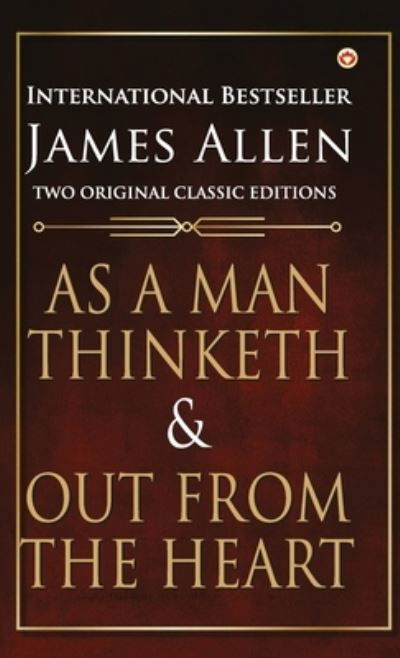 INTERNATIONAL BESTSELLER
JAMES ALLEN
TWO ORIGINAL CLASSIC EDITIONS

AS A MAN THINKETH
&
OUT FROM THE HEART